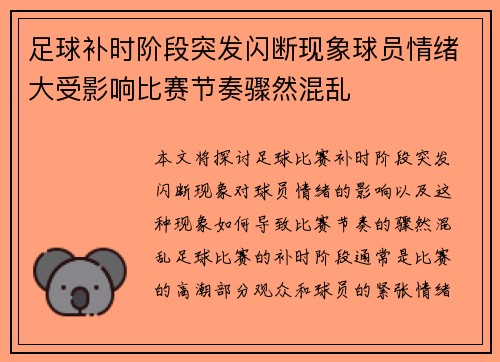 足球补时阶段突发闪断现象球员情绪大受影响比赛节奏骤然混乱

本文将探讨足球比赛补时阶段突发闪断现象对球员情绪的影响以及这种现象如何导致比赛节奏的骤然混乱足球比赛的补时阶段通常是比赛的高潮部分观众和球员的紧张情绪